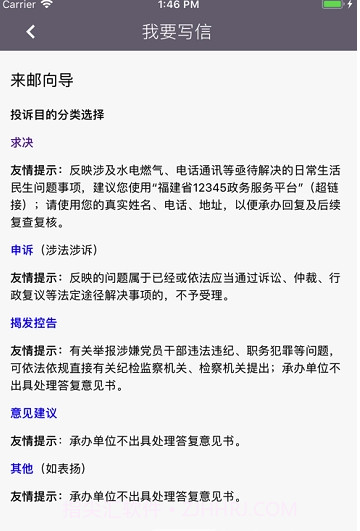 Carrier 1:46 PM

我要写信

来邮向导

投诉目的分类选择

求决

友情提示：反映涉及水电燃气、电话通讯等亟待解决的日常生活民生问题事项，建议您使用“福建省12345政务服务平台”（超链接）；请使用您的真实姓名、电话、地址，以便承办回复及后续复查复核。

申诉（涉法涉诉）

友情提示：反映的问题属于已经或依法应当通过诉讼、仲裁、行政复议等法定途径解决事项的，不予受理。

揭发控告

友情提示：有关举报涉嫌党员干部违法违纪、职务犯罪等问题，可依法依规直接有关纪检监察机关、检察机关提出；承办单位不出具处理答复意见书。

意见建议

友情提示：承办单位不出具处理答复意见书。

其他（如表扬）

友情提示：承办单位不出具处理答复意见书。

指尖汇软件 • ZJHHKJ.COM